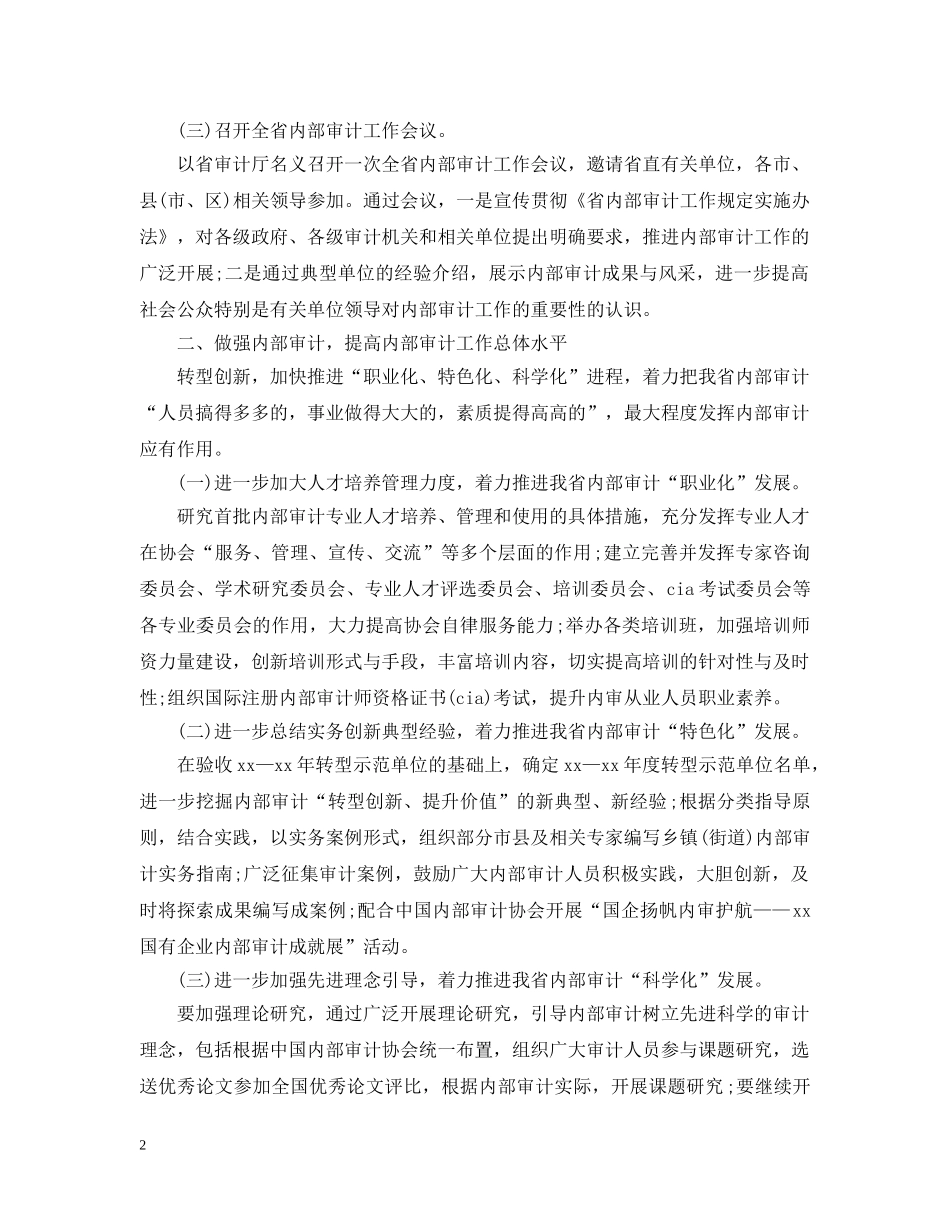 (三)召开全省内部审计工作会议。

以省审计厅名义召开一次全省内部审计工作会议，邀请省直有关单位，各市、县(市、区)相关领导参加。通过会议，一是宣传贯彻《省内部审计工作规定实施办法》，对各级政府、各级审计机关和相关单位提出明确要求，推进内部审计工作的广泛开展;二是通过典型单位的经验介绍，展示内部审计成果与风采，进一步提高社会公众特别是有关单位领导对内部审计工作的重要性的认识。

二、做强内部审计，提高内部审计工作总体水平

转型创新，加快推进“职业化、特色化、科学化”进程，着力把我省内部审计“人员搞得多多的，事业做得大大的，素质提得高高的”，最大程度发挥内部审计应有作用。

(一)进一步加大人才培养管理力度，着力推进我省内部审计“职业化”发展。

研究首批内部审计专业人才培养、管理和使用的具体措施，充分发挥专业人才在协会“服务、管理、宣传、交流”等多个层面的作用;建立完善并发挥专家咨询委员会、学术研究委员会、专业人才评选委员会、培训委员会、cia考试委员会等各专业委员会的作用，大力提高协会自律服务能力;举办各类培训班，加强培训师资力量建设，创新培训形式与手段，丰富培训内容，切实提高培训的针对性与及时性;组织国际注册内部审计师资格证书(cia)考试，提升内审从业人员职业素养。

(二)进一步总结实务创新典型经验，着力推进我省内部审计“特色化”发展。

在验收xx—xx年转型示范单位的基础上，确定xx—xx年度转型示范单位名单，进一步挖掘内部审计“转型创新、提升价值”的新典型、新经验;根据分类指导原则，结合实践，以实务案例形式，组织部分市县及相关专家编写乡镇(街道)内部审计实务指南;广泛征集审计案例，鼓励广大内部审计人员积极实践，大胆创新，及时将探索成果编写成案例;配合中国内部审计协会开展“国企扬帆内审护航——xx国有企业内部审计成就展”活动。

(三)进一步加强先进理念引导，着力推进我省内部审计“科学化”发展。

要加强理论研究，通过广泛开展理论研究，引导内部审计树立先进科学的审计理念，包括根据中国内部审计协会统一布置，组织广大审计人员参与课题研究，选送优秀论文参加全国优秀论文评比，根据内部审计实际，开展课题研究;要继续开

2